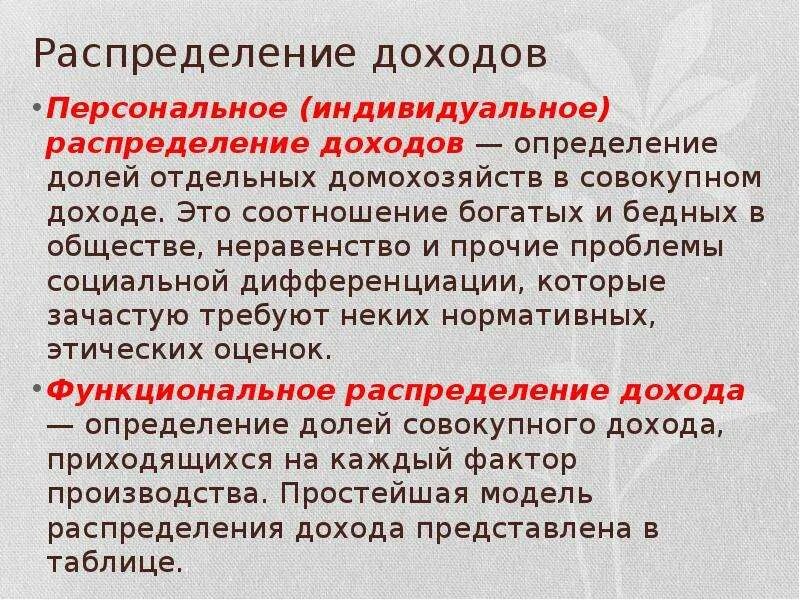 Распределение доходов

• Персональное (индивидуальное) распределение доходов — определение долей отдельных домохозяйств в совокупном доходе. Это соотношение богатых и бедных в обществе, неравенство и прочие проблемы социальной дифференциации, которые зачастую требуют неких нормативных, этических оценок.

• Функциональное распределение дохода — определение долей совокупного дохода, приходящихся на каждый фактор производства. Простейшая модель распределения дохода представлена в таблице.